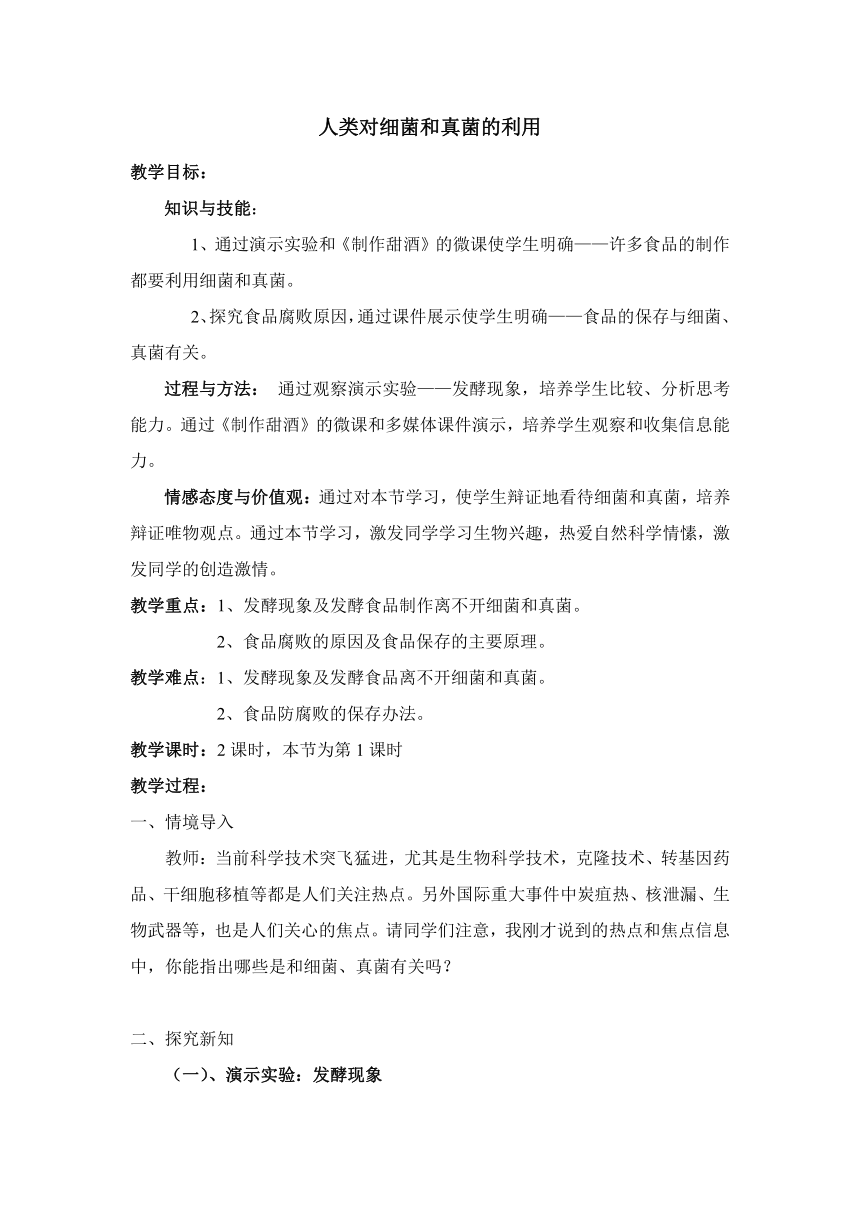 人类对细菌和真菌的利用

教学目标：

知识与技能：

1、通过演示实验和《制作甜酒》的微课使学生明确——许多食品的制作都要利用细菌和真菌。

2、探究食品腐败原因，通过课件展示使学生明确——食品的保存与细菌、真菌有关。

过程与方法： 通过观察演示实验——发酵现象，培养学生比较、分析思考能力。通过《制作甜酒》的微课和多媒体课件演示，培养学生观察和收集信息能力。

情感态度与价值观：通过对本节学习，使学生辩证地看待细菌和真菌，培养辩证唯物观点。通过本节学习，激发同学学习生物兴趣，热爱自然科学情愫，激发同学的创造激情。

教学重点：1、发酵现象及发酵食品制作离不开细菌和真菌。

2、食品腐败的原因及食品保存的主要原理。

教学难点：1、发酵现象及发酵食品离不开细菌和真菌。

2、食品防腐败的保存办法。

教学课时：2 课时，本节为第 1 课时

教学过程：

一、情境导入

教师：当前科学技术突飞猛进，尤其是生物科学技术，克隆技术、转基因药品、干细胞移植等都是人们关注热点。另外国际重大事件中炭疽热、核泄漏、生物武器等，也是人们关心的焦点。请同学们注意，我刚才说到的热点和焦点信息中，你能指出哪些是和细菌、真菌有关吗？

二、探究新知

（一）、演示实验：发酵现象